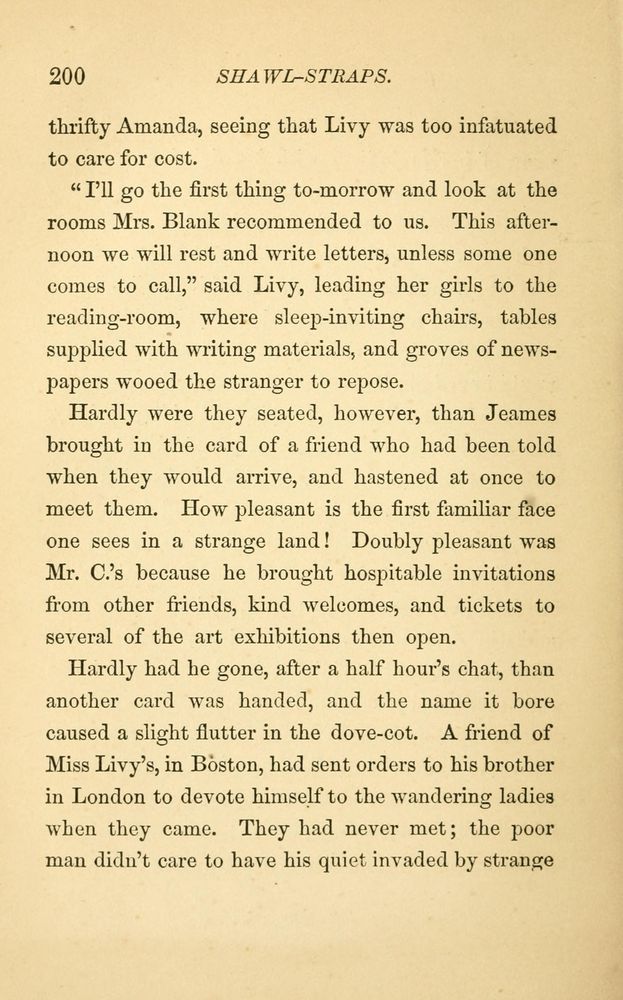 200 SHAWL-STRAPS.

thrifty Amanda, seeing that Livy was too infatuated to care for cost.

"I'll go the first thing to-morrow and look at the rooms Mrs. Blank recommended to us. This afternoon we will rest and write letters, unless some one comes to call," said Livy, leading her girls to the reading-room, where sleep-inviting chairs, tables supplied with writing materials, and groves of newspapers wooed the stranger to repose.

Hardly were they seated, however, than Jeames brought in the card of a friend who had been told when they would arrive, and hastened at once to meet them. How pleasant is the first familiar face one sees in a strange land! Doubly pleasant was Mr. C.'s because he brought hospitable invitations from other friends, kind welcomes, and tickets to several of the art exhibitions then open.

Hardly had he gone, after a half hour's chat, than another card was handed, and the name it bore caused a slight flutter in the dove-cot. A friend of Miss Livy's, in Boston, had sent orders to his brother in London to devote himself to the wandering ladies when they came. They had never met; the poor man didn't care to have his quiet invaded by strange